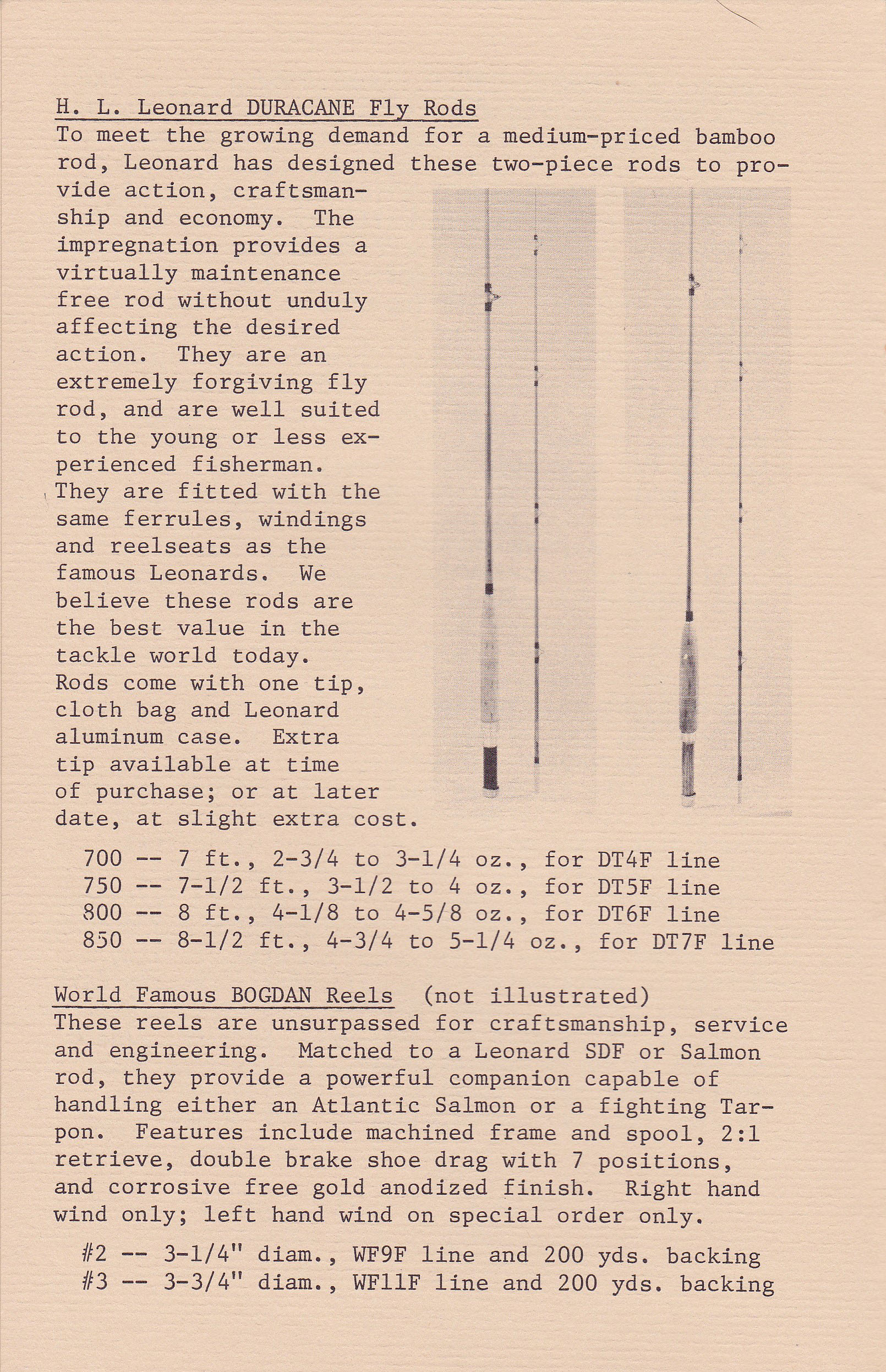 H. L. Leonard DURACANE Fly Rods
To meet the growing demand for a medium-priced bamboo rod, Leonard has designed these two-piece rods to provide action, craftsmanship and economy. The impregnation provides a virtually maintenance free rod without unduly affecting the desired action. They are an extremely forgiving fly rod, and are well suited to the young or less experienced fisherman. They are fitted with the same ferrules, windings and reelseats as the famous Leonards. We believe these rods are the best value in the tackle world today. Rods come with one tip, cloth bag and Leonard aluminum case. Extra tip available at time of purchase; or at later date, at slight extra cost.

700 -- 7 ft., 2-3/4 to 3-1/4 oz., for DT4F line
750 -- 7-1/2 ft., 3-1/2 to 4 oz., for DT5F line
800 -- 8 ft., 4-1/8 to 4-5/8 oz., for DT6F line
850 -- 8-1/2 ft., 4-3/4 to 5-1/4 oz., for DT7F line

World Famous BOGDAN Reels (not illustrated)
These reels are unsurpassed for craftsmanship, service and engineering. Matched to a Leonard SDF or Salmon rod, they provide a powerful companion capable of handling either an Atlantic Salmon or a fighting Tarpon. Features include machined frame and spool, 2:1 retrieve, double brake shoe drag with 7 positions, and corrosive free gold anodized finish. Right hand wind only; left hand wind on special order only.

#2 -- 3-1/4" diam., WF9F line and 200 yds. backing
#3 -- 3-3/4" diam., WF11F line and 200 yds. backing